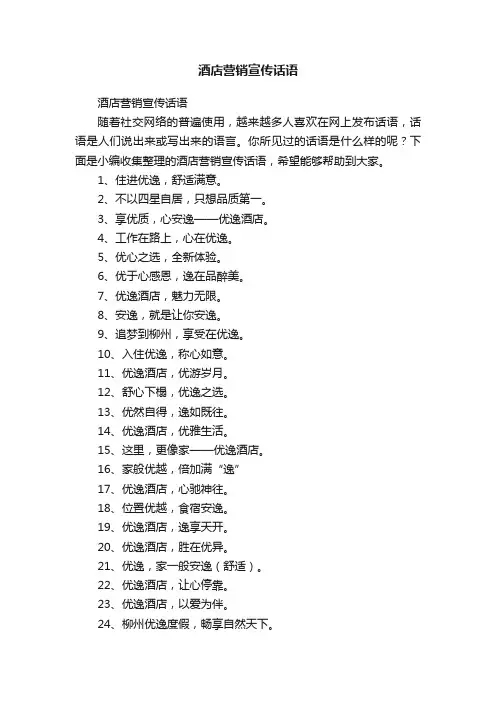 酒店营销宣传话语

酒店营销宣传话语

随着社交网络的普遍使用，越来越多人喜欢在网上发布话语，话语是人们说出来或写出来的语言。你所见过的话语是什么样的呢？下面是小编收集整理的酒店营销宣传话语，希望能够帮助到大家。

1、住进优逸，舒适满意。

2、不以四星自居，只想品质第一。

3、享优质，心安逸——优逸酒店。

4、工作在路上，心在优逸。

5、优心之选，全新体验。

6、优于心感恩，逸在品醉美。

7、优逸酒店，魅力无限。

8、安逸，就是让你安逸。

9、追梦到柳州，享受在优逸。

10、入住优逸，称心如意。

11、优逸酒店，优游岁月。

12、舒心下榻，优逸之选。

13、优然自得，逸如既往。

14、优逸酒店，优雅生活。

15、这里，更像家——优逸酒店。

16、家般优越，倍加满“逸”

17、优逸酒店，心驰神往。

18、位置优越，食宿安逸。

19、优逸酒店，逸享天开。

20、优逸酒店，胜在优异。

21、优逸，家一般安逸（舒适）。

22、优逸酒店，让心停靠。

23、优逸酒店，以爱为伴。

24、柳州优逸度假，畅享自然天下。